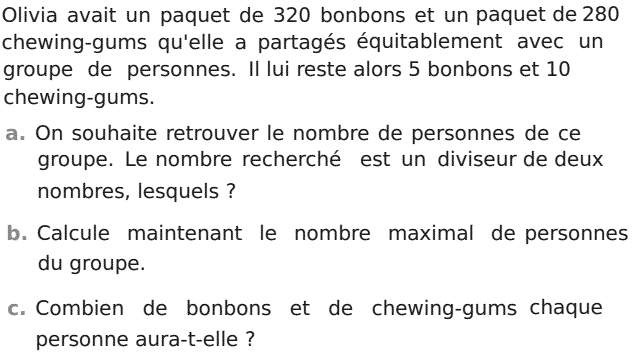 Olivia avait un paquet de 320 bonbons et un paquet de 280 chewing-gums qu'elle a partagés équitablement avec un groupe de personnes. Il lui reste alors 5 bonbons et 10 chewing-gums.

a. On souhaite retrouver le nombre de personnes de ce groupe. Le nombre recherché est un diviseur de deux nombres, lesquels ?

b. Calcule maintenant le nombre maximal de personnes du groupe.

c. Combien de bonbons et de chewing-gums chaque personne aura-t-elle ?